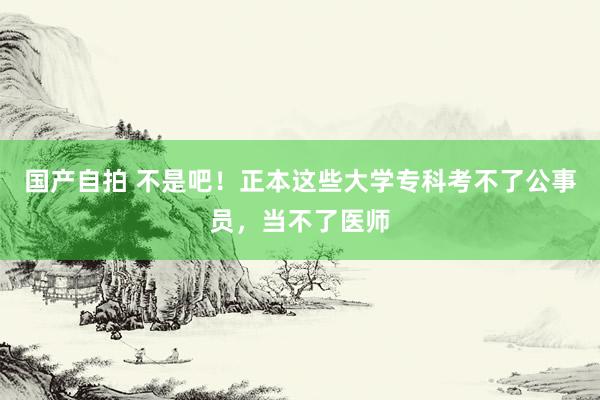 国产自拍 不是吧！正本这些大学专科考不了公事员，当不了医师